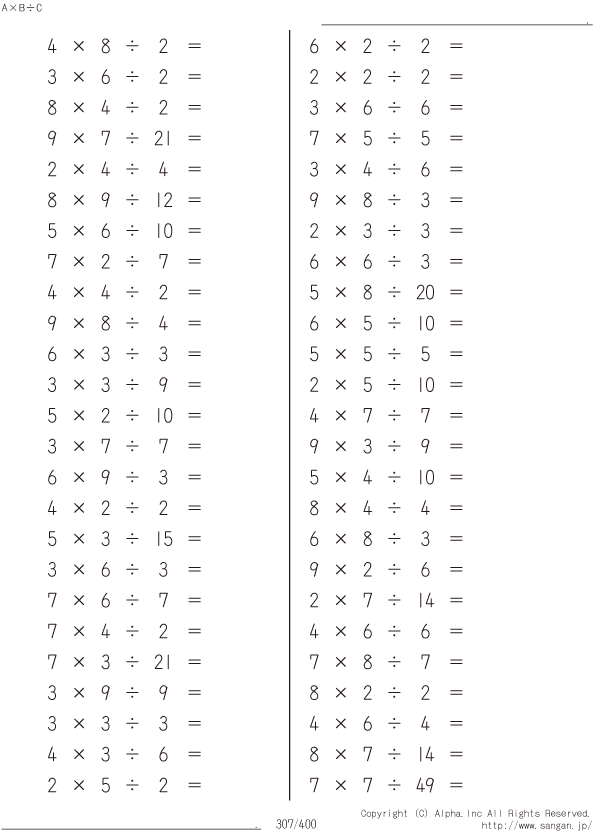 A×B÷C

$4 \times 8 \div 2 =$
$3 \times 6 \div 2 =$
$8 \times 4 \div 2 =$
$9 \times 7 \div 21 =$
$2 \times 4 \div 4 =$
$8 \times 9 \div 12 =$
$5 \times 6 \div 10 =$
$7 \times 2 \div 7 =$
$4 \times 4 \div 2 =$
$9 \times 8 \div 4 =$
$6 \times 3 \div 3 =$
$3 \times 3 \div 9 =$
$5 \times 2 \div 10 =$
$3 \times 7 \div 7 =$
$6 \times 9 \div 3 =$
$4 \times 2 \div 2 =$
$5 \times 3 \div 15 =$
$3 \times 6 \div 3 =$
$7 \times 6 \div 7 =$
$7 \times 4 \div 2 =$
$7 \times 3 \div 21 =$
$3 \times 9 \div 9 =$
$3 \times 3 \div 3 =$
$4 \times 3 \div 6 =$
$2 \times 5 \div 2 =$

$6 \times 2 \div 2 =$
$2 \times 2 \div 2 =$
$3 \times 6 \div 6 =$
$7 \times 5 \div 5 =$
$3 \times 4 \div 6 =$
$9 \times 8 \div 3 =$
$2 \times 3 \div 3 =$
$6 \times 6 \div 3 =$
$5 \times 8 \div 20 =$
$6 \times 5 \div 10 =$
$5 \times 5 \div 5 =$
$2 \times 5 \div 10 =$
$4 \times 7 \div 7 =$
$9 \times 3 \div 9 =$
$5 \times 4 \div 10 =$
$8 \times 4 \div 4 =$
$6 \times 8 \div 3 =$
$9 \times 2 \div 6 =$
$2 \times 7 \div 14 =$
$4 \times 6 \div 6 =$
$7 \times 8 \div 7 =$
$8 \times 2 \div 2 =$
$4 \times 6 \div 4 =$
$8 \times 7 \div 14 =$
$7 \times 7 \div 49 =$

307/400

Copyright (C) Alpha.Inc All Rights Reserved.
http://www.sangan.jp/